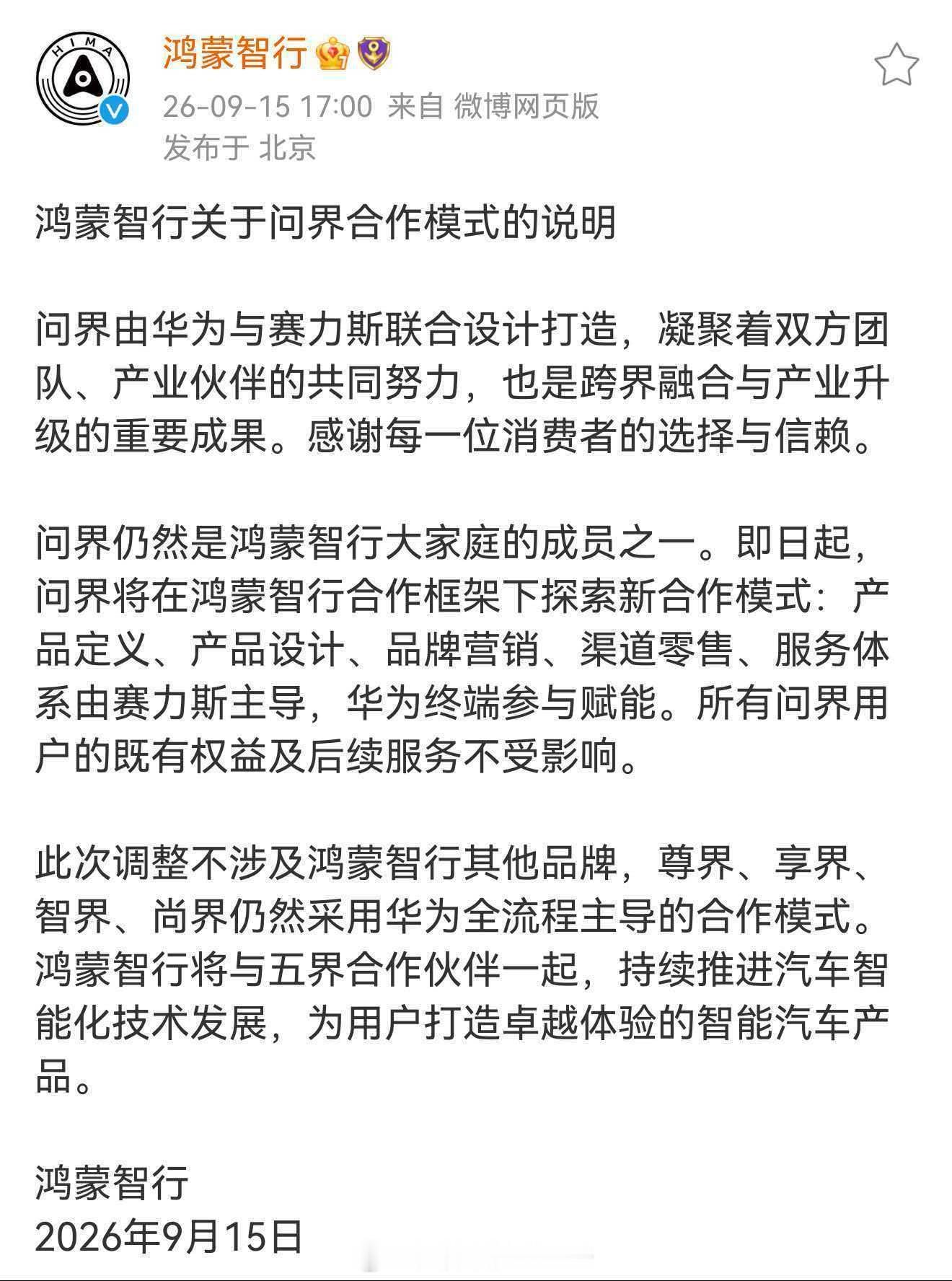 HIMA

鸿蒙智行

26-09-15 17:00 来自 微博网页版
发布于 北京

鸿蒙智行关于问界合作模式的说明

问界由华为与赛力斯联合设计打造，凝聚着双方团队、产业伙伴的共同努力，也是跨界融合与产业升级的重要成果。感谢每一位消费者的选择与信赖。

问界仍然是鸿蒙智行大家庭的成员之一。即日起，问界将在鸿蒙智行合作框架下探索新合作模式：产品定义、产品设计、品牌营销、渠道零售、服务体系由赛力斯主导，华为终端参与赋能。所有问界用户的既有权益及后续服务不受影响。

此次调整不涉及鸿蒙智行其他品牌，尊界、享界、智界、尚界仍然采用华为全流程主导的合作模式。鸿蒙智行将与五界合作伙伴一起，持续推进汽车智能化技术发展，为用户打造卓越体验的智能汽车产品。

鸿蒙智行
2026年9月15日